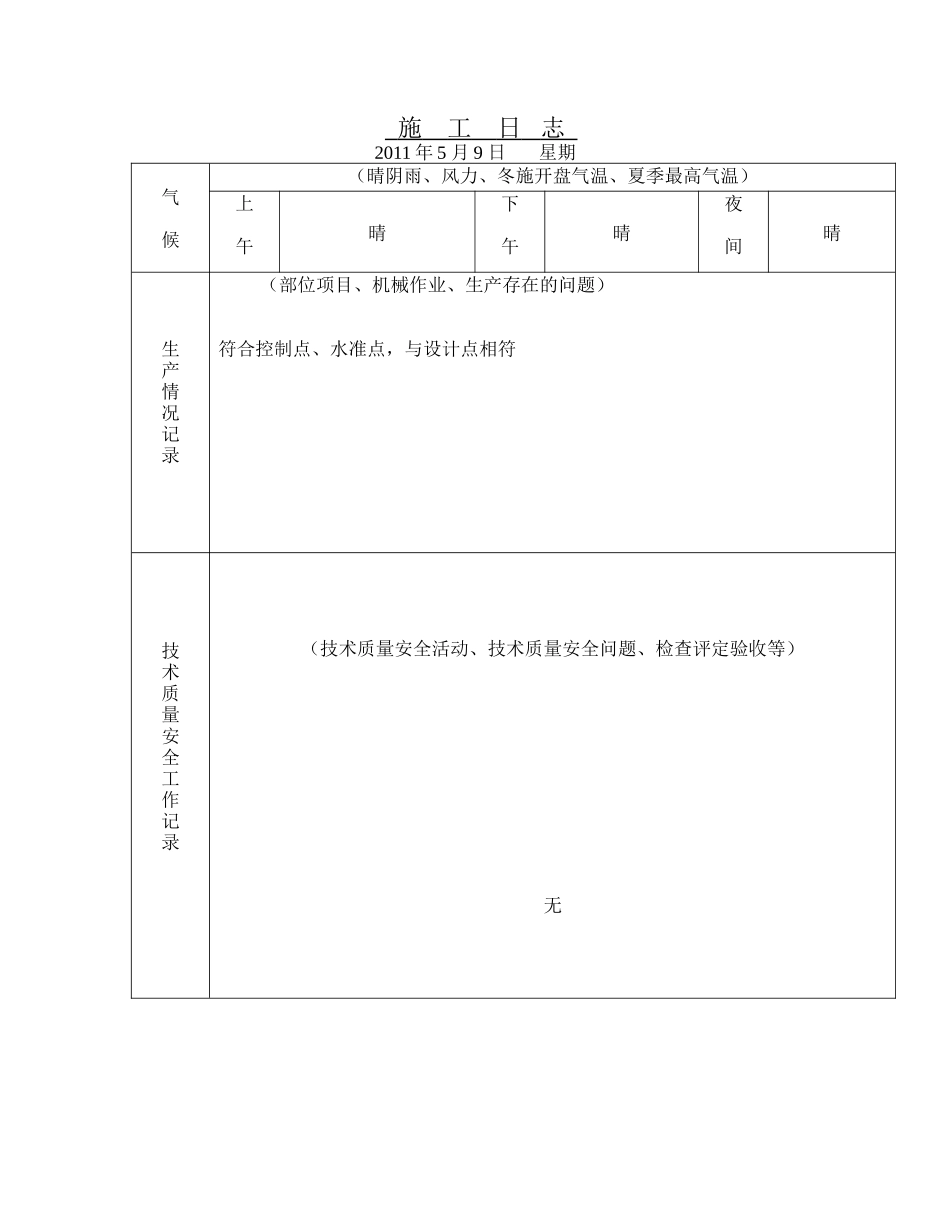 施 工 日 志

2011 年 5 月 9 日 星期

| 气候 | （晴阴雨、风力、冬施开盘气温、夏季最高气温） | | | | | |
|---|---|---|---|---|---|---|
| | 上午 | 晴 | 下午 | 晴 | 夜间 | 晴 |
| 生产情况记录 | （部位项目、机械作业、生产存在的问题）<br><br>符合控制点、水准点，与设计点相符 | | | | | |
| 技术质量安全工作记录 | （技术质量安全活动、技术质量安全问题、检查评定验收等）<br><br>无 | | | | | |